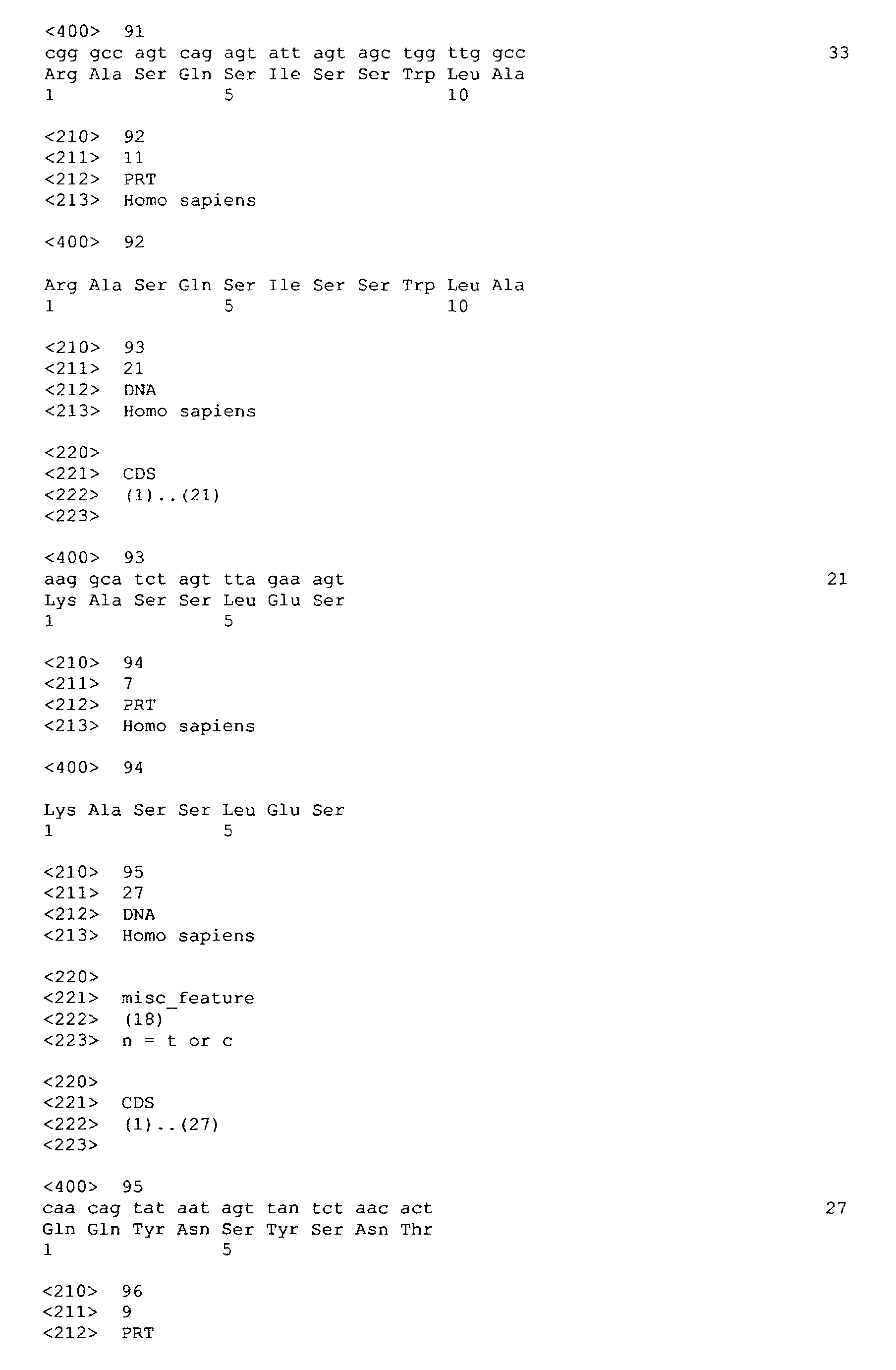 <400> 91
cgg gcc agt cag agt att agt agc tgg ttg gcc 33
Arg Ala Ser Gln Ser Ile Ser Ser Trp Leu Ala
1 5 10

<210> 92
<211> 11
<212> PRT
<213> Homo sapiens

<400> 92

Arg Ala Ser Gln Ser Ile Ser Ser Trp Leu Ala
1 5 10

<210> 93
<211> 21
<212> DNA
<213> Homo sapiens

<220>
<221> CDS
<222> (1)..(21)
<223>

<400> 93
aag gca tct agt tta gaa agt 21
Lys Ala Ser Ser Leu Glu Ser
1 5

<210> 94
<211> 7
<212> PRT
<213> Homo sapiens

<400> 94

Lys Ala Ser Ser Leu Glu Ser
1 5

<210> 95
<211> 27
<212> DNA
<213> Homo sapiens

<220>
<221> misc_feature
<222> (18)
<223> n = t or c

<220>
<221> CDS
<222> (1)..(27)
<223>

<400> 95
caa cag tat aat agt tan tct aac act 27
Gln Gln Tyr Asn Ser Tyr Ser Asn Thr
1 5

<210> 96
<211> 9
<212> PRT